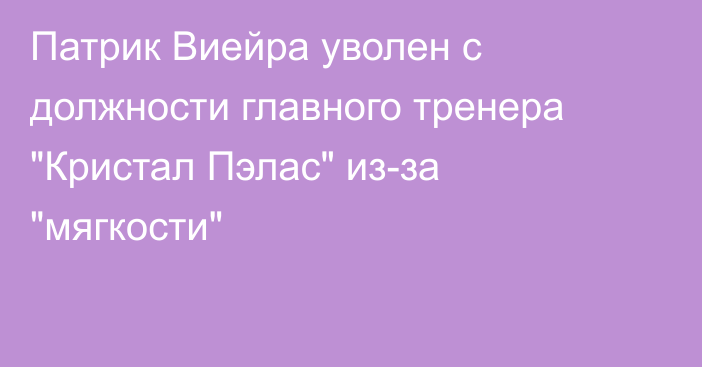 Патрик Виейра уволен с должности главного тренера "Кристал Пэлас" из-за "мягкости"